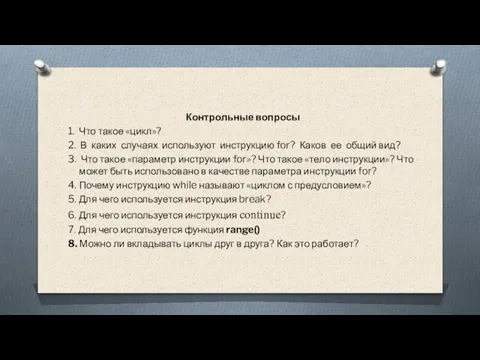 Контрольные вопросы

1. Что такое «цикл»?
2. В каких случаях используют инструкцию for? Каков ее общий вид?
3. Что такое «параметр инструкции for»? Что такое «тело инструкции»? Что может быть использовано в качестве параметра инструкции for?
4. Почему инструкцию while называют «циклом с предусловием»?
5. Для чего используется инструкция break?
6. Для чего используется инструкция continue?
7. Для чего используется функция range()
8. Можно ли вкладывать циклы друг в друга? Как это работает?